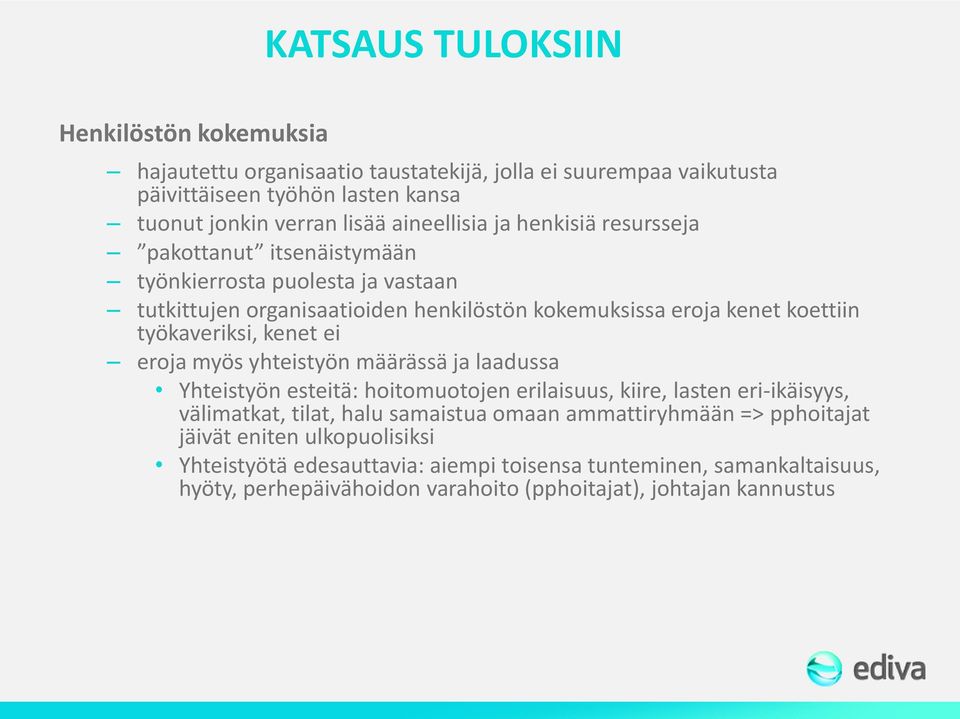 KATSAUS TULOKSIIN

Henkilöstön kokemuksia

– hajautettu organisaatio taustatekijä, jolla ei suurempaa vaikutusta päivittäiseen työhön lasten kansa
– tuonut jonkin verran lisää aineellisia ja henkisiä resursseja
– ”pakottanut” itsenäistymään
– työnkierrosta puolesta ja vastaan
– tutkittujen organisaatioiden henkilöstön kokemuksissa eroja kenet koettiin työkaveriksi, kenet ei
– eroja myös yhteistyön määrässä ja laadussa
• Yhteistyön esteitä: hoitomuotojen erilaisuus, kiire, lasten eri-ikäisyys, välimatkat, tilat, halu samaistua omaan ammattiryhmään => pphoitajat jäivät eniten ulkopuolisiksi
• Yhteistyötä edesauttavia: aiempi toisensa tunteminen, samankaltaisuus, hyöty, perhepäivähoidon varahoito (pphoitajat), johtajan kannustus

ediva